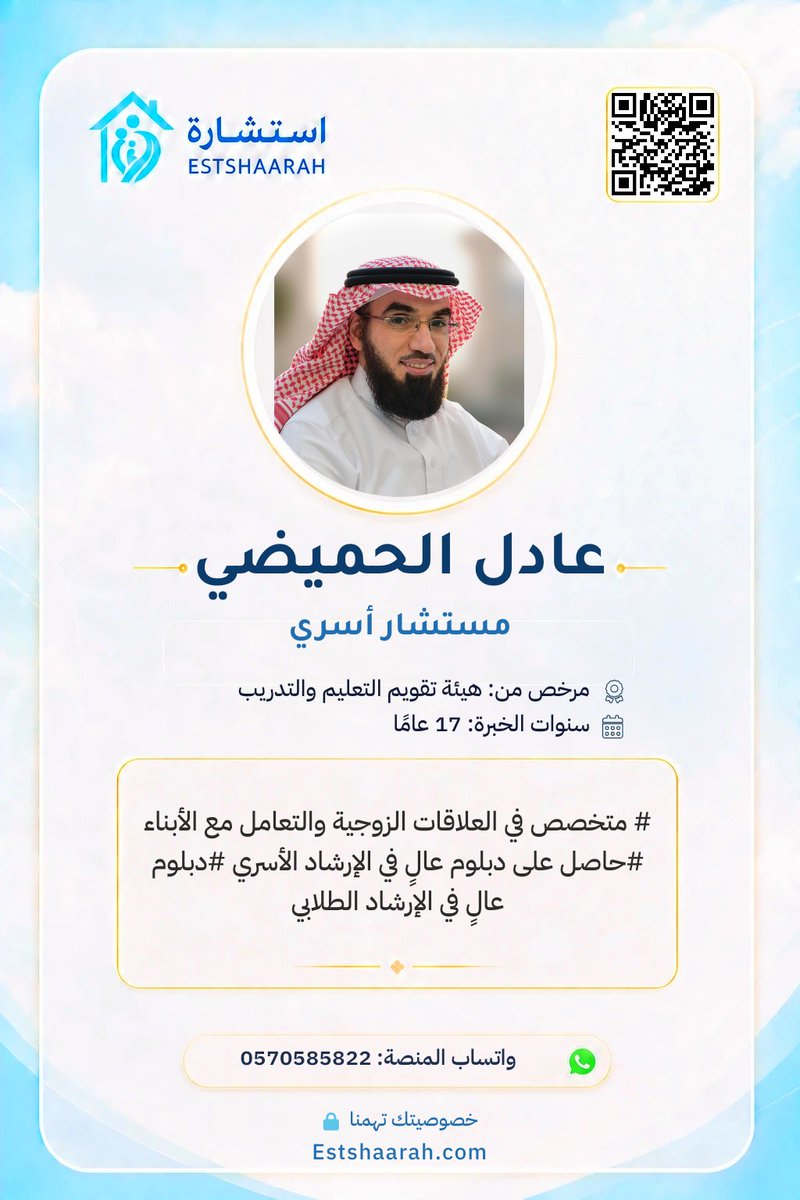 استشارة
ESTSHAARAH

عادل الحميضي

مستشار أسري

مرخص من: هيئة تقويم التعليم والتدريب
سنوات الخبرة: 17 عامًا

# متخصص في العلاقات الزوجية والتعامل مع الأبناء #حاصل على دبلوم عالٍ في الإرشاد الأسري #دبلوم عالٍ في الإرشاد الطلابي

واتساب المنصة: 0570585822

خصوصيتك تهمنا
Estshaarah.com